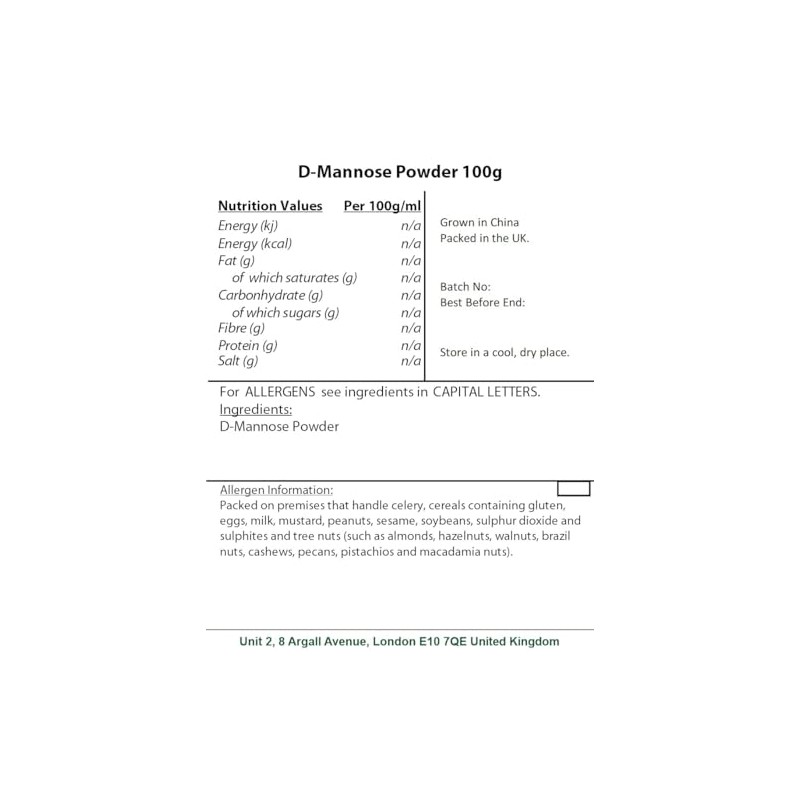 D-Mannose Powder 100g

| Nutrition Values | Per 100g/ml |
|---|---|
| Energy (kj) | n/a |
| Energy (kcal) | n/a |
| Fat (g) | n/a |
| of which saturates (g) | n/a |
| Carbonhydrate (g) | n/a |
| of which sugars (g) | n/a |
| Fibre (g) | n/a |
| Protein (g) | n/a |
| Salt (g) | n/a |

Grown in China
Packed in the UK.

Batch No:
Best Before End:

Store in a cool, dry place.

For ALLERGENS see ingredients in CAPITAL LETTERS.
Ingredients:
D-Mannose Powder

Allergen Information:
Packed on premises that handle celery, cereals containing gluten, eggs, milk, mustard, peanuts, sesame, soybeans, sulphur dioxide and sulphites and tree nuts (such as almonds, hazelnuts, walnuts, brazil nuts, cashews, pecans, pistachios and macadamia nuts).

Unit 2, 8 Argall Avenue, London E10 7QE United Kingdom